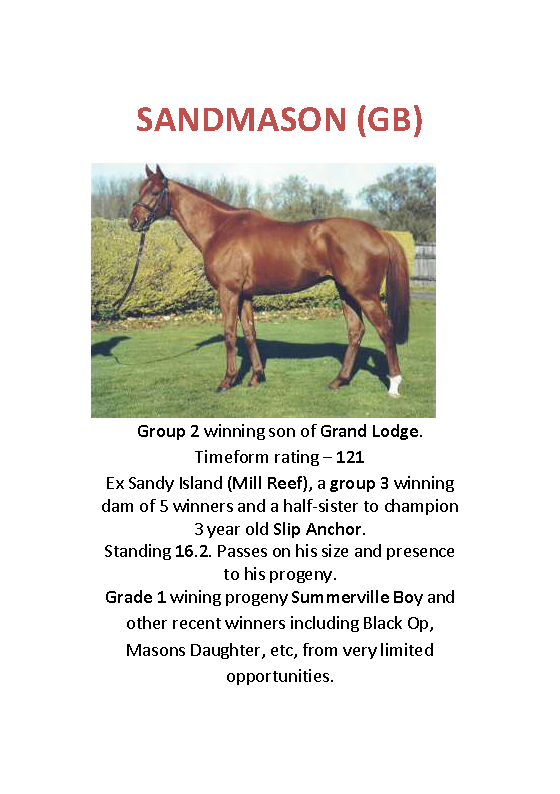 SANDMASON (GB)

Group 2 winning son of Grand Lodge.
Timeform rating – 121
Ex Sandy Island (Mill Reef), a group 3 winning dam of 5 winners and a half-sister to champion 3 year old Slip Anchor.
Standing 16.2. Passes on his size and presence to his progeny.
Grade 1 wining progeny Summerville Boy and other recent winners including Black Op, Masons Daughter, etc, from very limited opportunities.